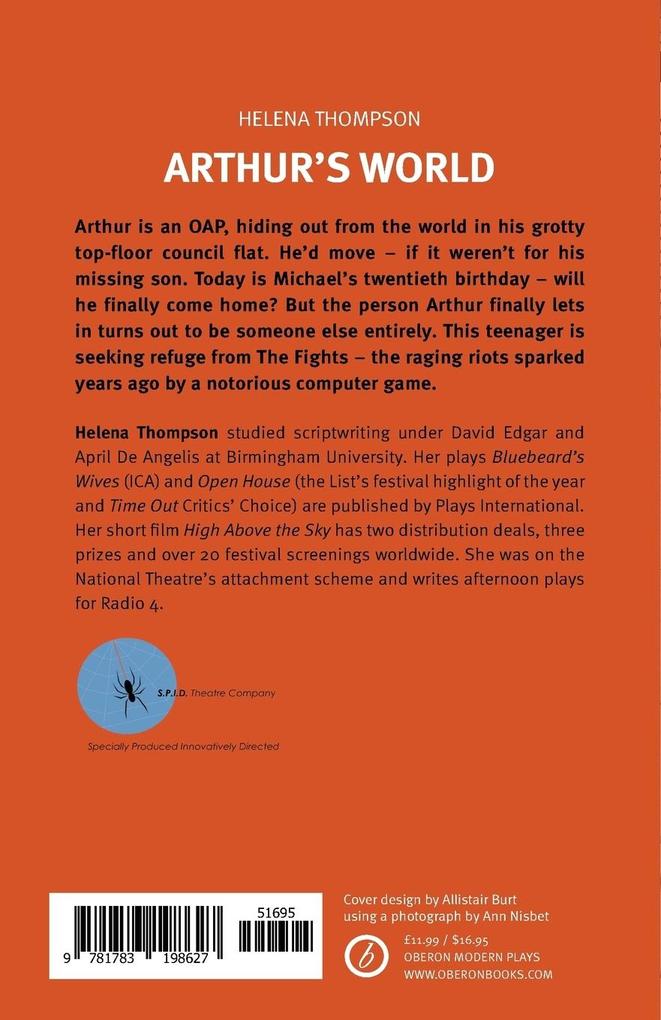 HELENA THOMPSON

ARTHUR'S WORLD

Arthur is an OAP, hiding out from the world in his grotty top-floor council flat. He'd move – if it weren't for his missing son. Today is Michael's twentieth birthday – will he finally come home? But the person Arthur finally lets in turns out to be someone else entirely. This teenager is seeking refuge from The Fights – the raging riots sparked years ago by a notorious computer game.

Helena Thompson studied scriptwriting under David Edgar and April De Angelis at Birmingham University. Her plays Bluebeard's Wives (ICA) and Open House (the List's festival highlight of the year and Time Out Critics' Choice) are published by Plays International. Her short film High Above the Sky has two distribution deals, three prizes and over 20 festival screenings worldwide. She was on the National Theatre's attachment scheme and writes afternoon plays for Radio 4.

S.P.I.D. Theatre Company

Specially Produced Innovatively Directed

51695

9 781783 198627

Cover design by Allistair Burt using a photograph by Ann Nisbet

£11.99 / $16.95
OBERON MODERN PLAYS
WWW.OBERONBOOKS.COM